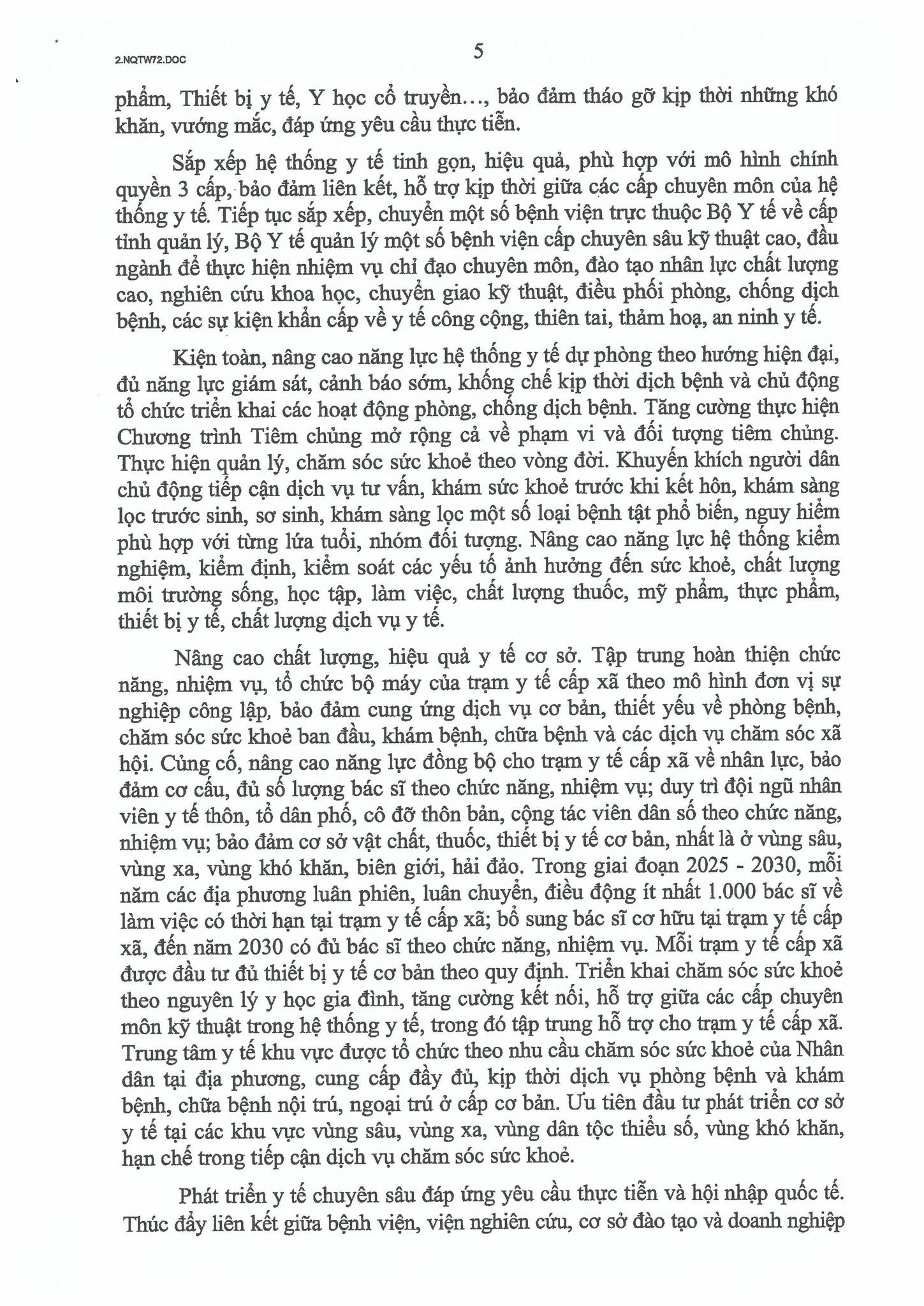 2.NQTW72.DOC

5

phẩm, Thiết bị y tế, Y học cổ truyền..., bảo đảm tháo gỡ kịp thời những khó khăn, vướng mắc, đáp ứng yêu cầu thực tiễn.

Sắp xếp hệ thống y tế tinh gọn, hiệu quả, phù hợp với mô hình chính quyền 3 cấp, bảo đảm liên kết, hỗ trợ kịp thời giữa các cấp chuyên môn của hệ thống y tế. Tiếp tục sắp xếp, chuyển một số bệnh viện trực thuộc Bộ Y tế về cấp tỉnh quản lý, Bộ Y tế quản lý một số bệnh viện cấp chuyên sâu kỹ thuật cao, đầu ngành để thực hiện nhiệm vụ chỉ đạo chuyên môn, đào tạo nhân lực chất lượng cao, nghiên cứu khoa học, chuyển giao kỹ thuật, điều phối phòng, chống dịch bệnh, các sự kiện khẩn cấp về y tế công cộng, thiên tai, thảm hoạ, an ninh y tế.

Kiện toàn, nâng cao năng lực hệ thống y tế dự phòng theo hướng hiện đại, đủ năng lực giám sát, cảnh báo sớm, khống chế kịp thời dịch bệnh và chủ động tổ chức triển khai các hoạt động phòng, chống dịch bệnh. Tăng cường thực hiện Chương trình Tiêm chủng mở rộng cả về phạm vi và đối tượng tiêm chủng. Thực hiện quản lý, chăm sóc sức khoẻ theo vòng đời. Khuyến khích người dân chủ động tiếp cận dịch vụ tư vấn, khám sức khoẻ trước khi kết hôn, khám sàng lọc trước sinh, sơ sinh, khám sàng lọc một số loại bệnh tật phổ biến, nguy hiểm phù hợp với từng lứa tuổi, nhóm đối tượng. Nâng cao năng lực hệ thống kiểm nghiệm, kiểm định, kiểm soát các yếu tố ảnh hưởng đến sức khoẻ, chất lượng môi trường sống, học tập, làm việc, chất lượng thuốc, mỹ phẩm, thực phẩm, thiết bị y tế, chất lượng dịch vụ y tế.

Nâng cao chất lượng, hiệu quả y tế cơ sở. Tập trung hoàn thiện chức năng, nhiệm vụ, tổ chức bộ máy của trạm y tế cấp xã theo mô hình đơn vị sự nghiệp công lập, bảo đảm cung ứng dịch vụ cơ bản, thiết yếu về phòng bệnh, chăm sóc sức khoẻ ban đầu, khám bệnh, chữa bệnh và các dịch vụ chăm sóc xã hội. Củng cố, nâng cao năng lực đồng bộ cho trạm y tế cấp xã về nhân lực, bảo đảm cơ cấu, đủ số lượng bác sĩ theo chức năng, nhiệm vụ; duy trì đội ngũ nhân viên y tế thôn, tổ dân phố, cô đỡ thôn bản, cộng tác viên dân số theo chức năng, nhiệm vụ; bảo đảm cơ sở vật chất, thuốc, thiết bị y tế cơ bản, nhất là ở vùng sâu, vùng xa, vùng khó khăn, biên giới, hải đảo. Trong giai đoạn 2025 - 2030, mỗi năm các địa phương luân phiên, luân chuyển, điều động ít nhất 1.000 bác sĩ về làm việc có thời hạn tại trạm y tế cấp xã; bổ sung bác sĩ cơ hữu tại trạm y tế cấp xã, đến năm 2030 có đủ bác sĩ theo chức năng, nhiệm vụ. Mỗi trạm y tế cấp xã được đầu tư đủ thiết bị y tế cơ bản theo quy định. Triển khai chăm sóc sức khoẻ theo nguyên lý y học gia đình, tăng cường kết nối, hỗ trợ giữa các cấp chuyên môn kỹ thuật trong hệ thống y tế, trong đó tập trung hỗ trợ cho trạm y tế cấp xã. Trung tâm y tế khu vực được tổ chức theo nhu cầu chăm sóc sức khoẻ của Nhân dân tại địa phương, cung cấp đầy đủ, kịp thời dịch vụ phòng bệnh và khám bệnh, chữa bệnh nội trú, ngoại trú ở cấp cơ bản. Ưu tiên đầu tư phát triển cơ sở y tế tại các khu vực vùng sâu, vùng xa, vùng dân tộc thiểu số, vùng khó khăn, hạn chế trong tiếp cận dịch vụ chăm sóc sức khoẻ.

Phát triển y tế chuyên sâu đáp ứng yêu cầu thực tiễn và hội nhập quốc tế. Thúc đẩy liên kết giữa bệnh viện, viện nghiên cứu, cơ sở đào tạo và doanh nghiệp